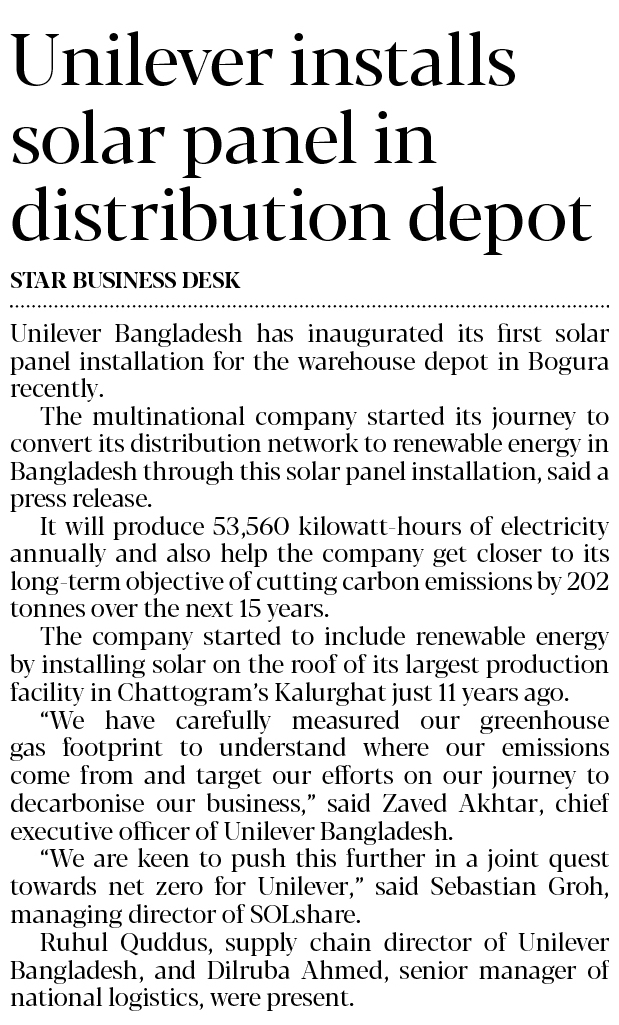 Unilever installs solar panel in distribution depot

STAR BUSINESS DESK

Unilever Bangladesh has inaugurated its first solar panel installation for the warehouse depot in Bogura recently.

The multinational company started its journey to convert its distribution network to renewable energy in Bangladesh through this solar panel installation, said a press release.

It will produce 53,560 kilowatt-hours of electricity annually and also help the company get closer to its long-term objective of cutting carbon emissions by 202 tonnes over the next 15 years.

The company started to include renewable energy by installing solar on the roof of its largest production facility in Chattogram's Kalurghat just 11 years ago.

"We have carefully measured our greenhouse gas footprint to understand where our emissions come from and target our efforts on our journey to decarbonise our business," said Zaved Akhtar, chief executive officer of Unilever Bangladesh.

"We are keen to push this further in a joint quest towards net zero for Unilever," said Sebastian Groh, managing director of SOLshare.

Ruhul Quddus, supply chain director of Unilever Bangladesh, and Dilruba Ahmed, senior manager of national logistics, were present.